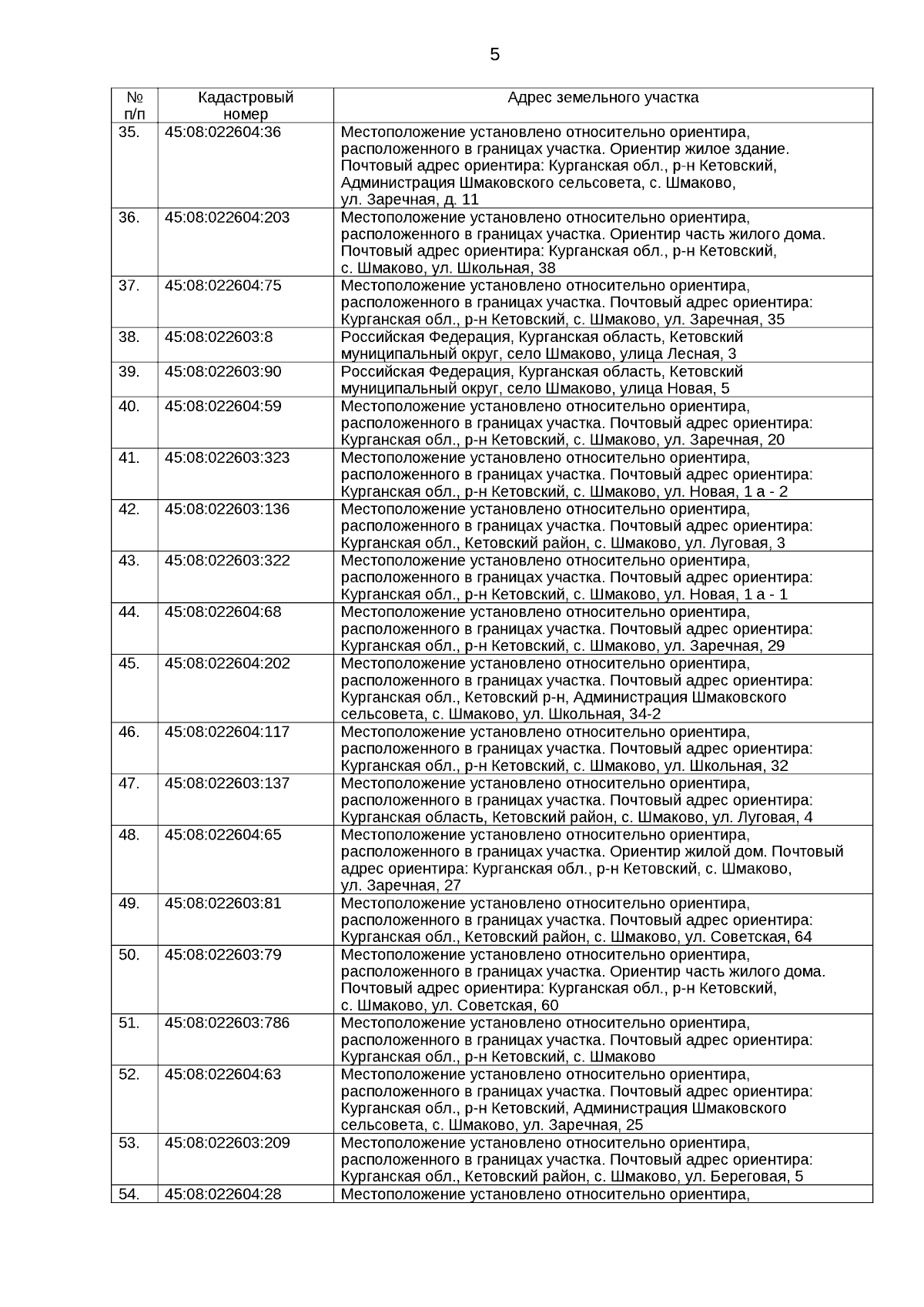 5

| № п/п | Кадастровый номер | Адрес земельного участка |
|---|---|---|
| 35. | 45:08:022604:36 | Местоположение установлено относительно ориентира, расположенного в границах участка. Ориентир жилое здание. Почтовый адрес ориентира: Курганская обл., р-н Кетовский, Администрация Шмаковского сельсовета, с. Шмаково, ул. Заречная, д. 11 |
| 36. | 45:08:022604:203 | Местоположение установлено относительно ориентира, расположенного в границах участка. Ориентир часть жилого дома. Почтовый адрес ориентира: Курганская обл., р-н Кетовский, с. Шмаково, ул. Школьная, 38 |
| 37. | 45:08:022604:75 | Местоположение установлено относительно ориентира, расположенного в границах участка. Почтовый адрес ориентира: Курганская обл., р-н Кетовский, с. Шмаково, ул. Заречная, 35 |
| 38. | 45:08:022603:8 | Российская Федерация, Курганская область, Кетовский муниципальный округ, село Шмаково, улица Лесная, 3 |
| 39. | 45:08:022603:90 | Российская Федерация, Курганская область, Кетовский муниципальный округ, село Шмаково, улица Новая, 5 |
| 40. | 45:08:022604:59 | Местоположение установлено относительно ориентира, расположенного в границах участка. Почтовый адрес ориентира: Курганская обл., р-н Кетовский, с. Шмаково, ул. Заречная, 20 |
| 41. | 45:08:022603:323 | Местоположение установлено относительно ориентира, расположенного в границах участка. Почтовый адрес ориентира: Курганская обл., р-н Кетовский, с. Шмаково, ул. Новая, 1 а - 2 |
| 42. | 45:08:022603:136 | Местоположение установлено относительно ориентира, расположенного в границах участка. Почтовый адрес ориентира: Курганская обл., Кетовский район, с. Шмаково, ул. Луговая, 3 |
| 43. | 45:08:022603:322 | Местоположение установлено относительно ориентира, расположенного в границах участка. Почтовый адрес ориентира: Курганская обл., р-н Кетовский, с. Шмаково, ул. Новая, 1 а - 1 |
| 44. | 45:08:022604:68 | Местоположение установлено относительно ориентира, расположенного в границах участка. Почтовый адрес ориентира: Курганская обл., р-н Кетовский, с. Шмаково, ул. Заречная, 29 |
| 45. | 45:08:022604:202 | Местоположение установлено относительно ориентира, расположенного в границах участка. Почтовый адрес ориентира: Курганская обл., Кетовский р-н, Администрация Шмаковского сельсовета, с. Шмаково, ул. Школьная, 34-2 |
| 46. | 45:08:022604:117 | Местоположение установлено относительно ориентира, расположенного в границах участка. Почтовый адрес ориентира: Курганская обл., р-н Кетовский, с. Шмаково, ул. Школьная, 32 |
| 47. | 45:08:022603:137 | Местоположение установлено относительно ориентира, расположенного в границах участка. Почтовый адрес ориентира: Курганская область, Кетовский район, с. Шмаково, ул. Луговая, 4 |
| 48. | 45:08:022604:65 | Местоположение установлено относительно ориентира, расположенного в границах участка. Ориентир жилой дом. Почтовый адрес ориентира: Курганская обл., р-н Кетовский, с. Шмаково, ул. Заречная, 27 |
| 49. | 45:08:022603:81 | Местоположение установлено относительно ориентира, расположенного в границах участка. Почтовый адрес ориентира: Курганская обл., Кетовский район, с. Шмаково, ул. Советская, 64 |
| 50. | 45:08:022603:79 | Местоположение установлено относительно ориентира, расположенного в границах участка. Ориентир часть жилого дома. Почтовый адрес ориентира: Курганская обл., р-н Кетовский, с. Шмаково, ул. Советская, 60 |
| 51. | 45:08:022603:786 | Местоположение установлено относительно ориентира, расположенного в границах участка. Почтовый адрес ориентира: Курганская обл., р-н Кетовский, с. Шмаково |
| 52. | 45:08:022604:63 | Местоположение установлено относительно ориентира, расположенного в границах участка. Почтовый адрес ориентира: Курганская обл., р-н Кетовский, Администрация Шмаковского сельсовета, с. Шмаково, ул. Заречная, 25 |
| 53. | 45:08:022603:209 | Местоположение установлено относительно ориентира, расположенного в границах участка. Почтовый адрес ориентира: Курганская обл., Кетовский район, с. Шмаково, ул. Береговая, 5 |
| 54. | 45:08:022604:28 | Местоположение установлено относительно ориентира, |